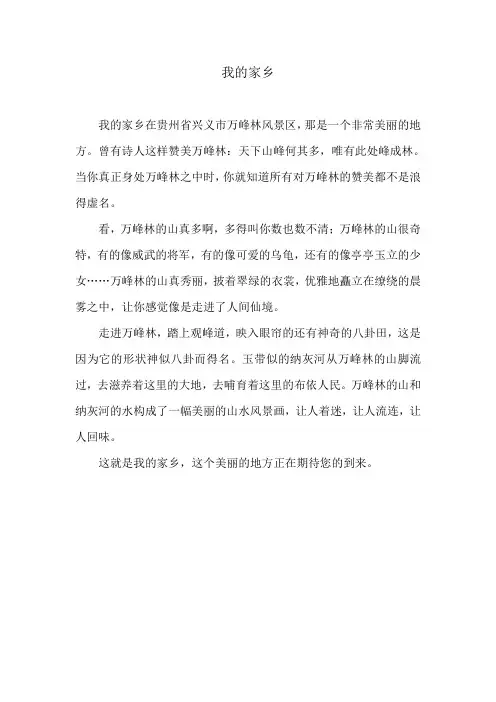 我的家乡

我的家乡在贵州省兴义市万峰林风景区，那是一个非常美丽的地方。曾有诗人这样赞美万峰林：天下山峰何其多，唯有此处峰成林。当你真正身处万峰林之中时，你就知道所有对万峰林的赞美都不是浪得虚名。

看，万峰林的山真多啊，多得叫你数也数不清；万峰林的山很奇特，有的像威武的将军，有的像可爱的乌龟，还有的像亭亭玉立的少女……万峰林的山真秀丽，披着翠绿的衣裳，优雅地矗立在缭绕的晨雾之中，让你感觉像是走进了人间仙境。

走进万峰林，踏上观峰道，映入眼帘的还有神奇的八卦田，这是因为它的形状神似八卦而得名。玉带似的纳灰河从万峰林的山脚流过，去滋养着这里的大地，去哺育着这里的布依人民。万峰林的山和纳灰河的水构成了一幅美丽的山水风景画，让人着迷，让人流连，让人回味。

这就是我的家乡，这个美丽的地方正在期待您的到来。